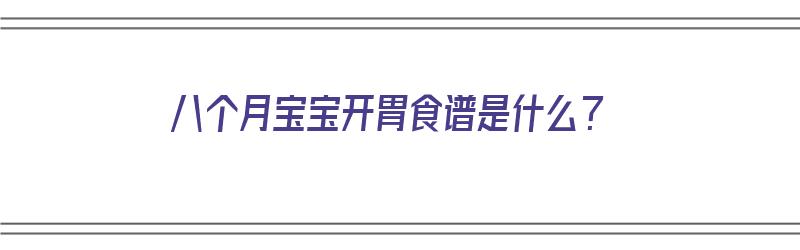 八个月宝宝开胃食谱是什么？